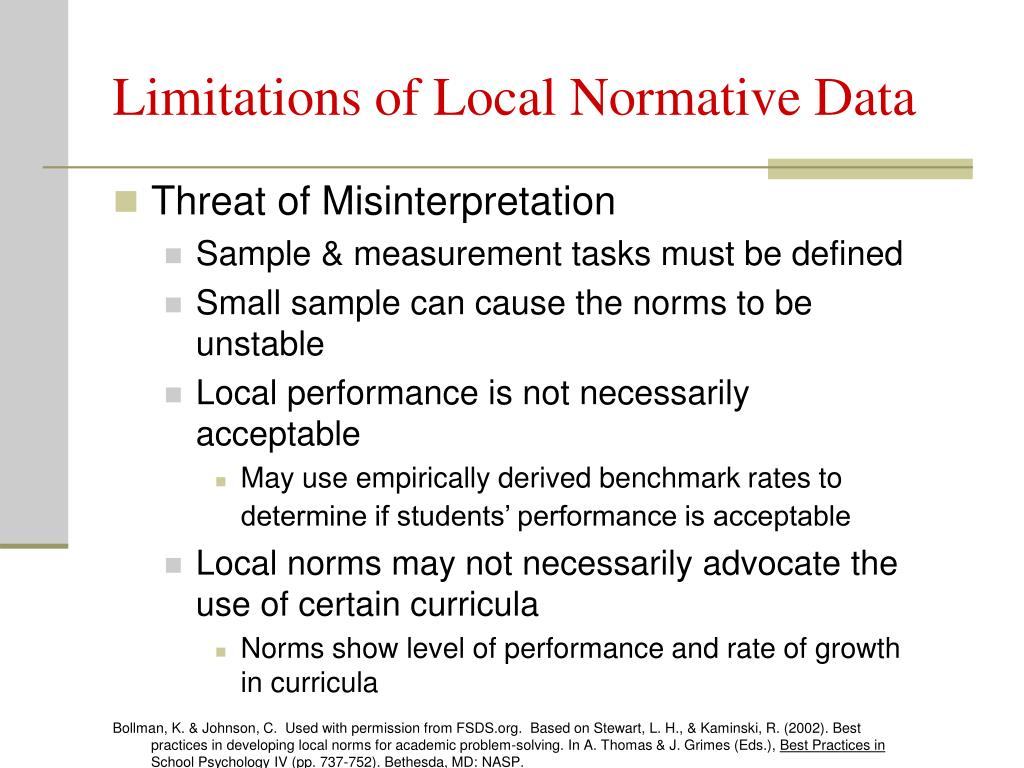 Limitations of Local Normative Data

Threat of Misinterpretation

Sample & measurement tasks must be defined

Small sample can cause the norms to be unstable

Local performance is not necessarily acceptable

May use empirically derived benchmark rates to determine if students’ performance is acceptable

Local norms may not necessarily advocate the use of certain curricula

Norms show level of performance and rate of growth in curricula

Bollman, K. & Johnson, C. Used with permission from FSDS.org. Based on Stewart, L. H., & Kaminski, R. (2002). Best practices in developing local norms for academic problem-solving. In A. Thomas & J. Grimes (Eds.), Best Practices in School Psychology IV (pp. 737-752). Bethesda, MD: NASP.